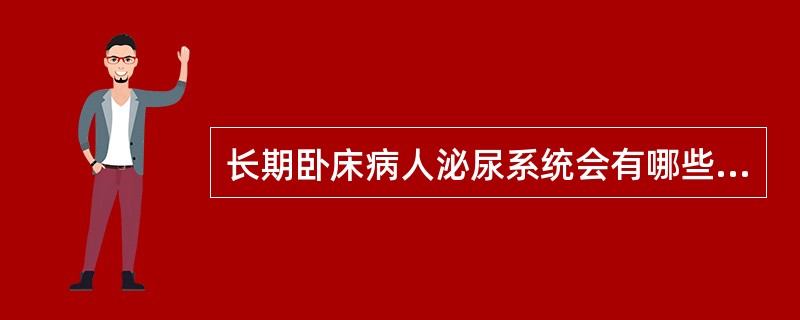 长期卧床病人泌尿系统会有哪些...